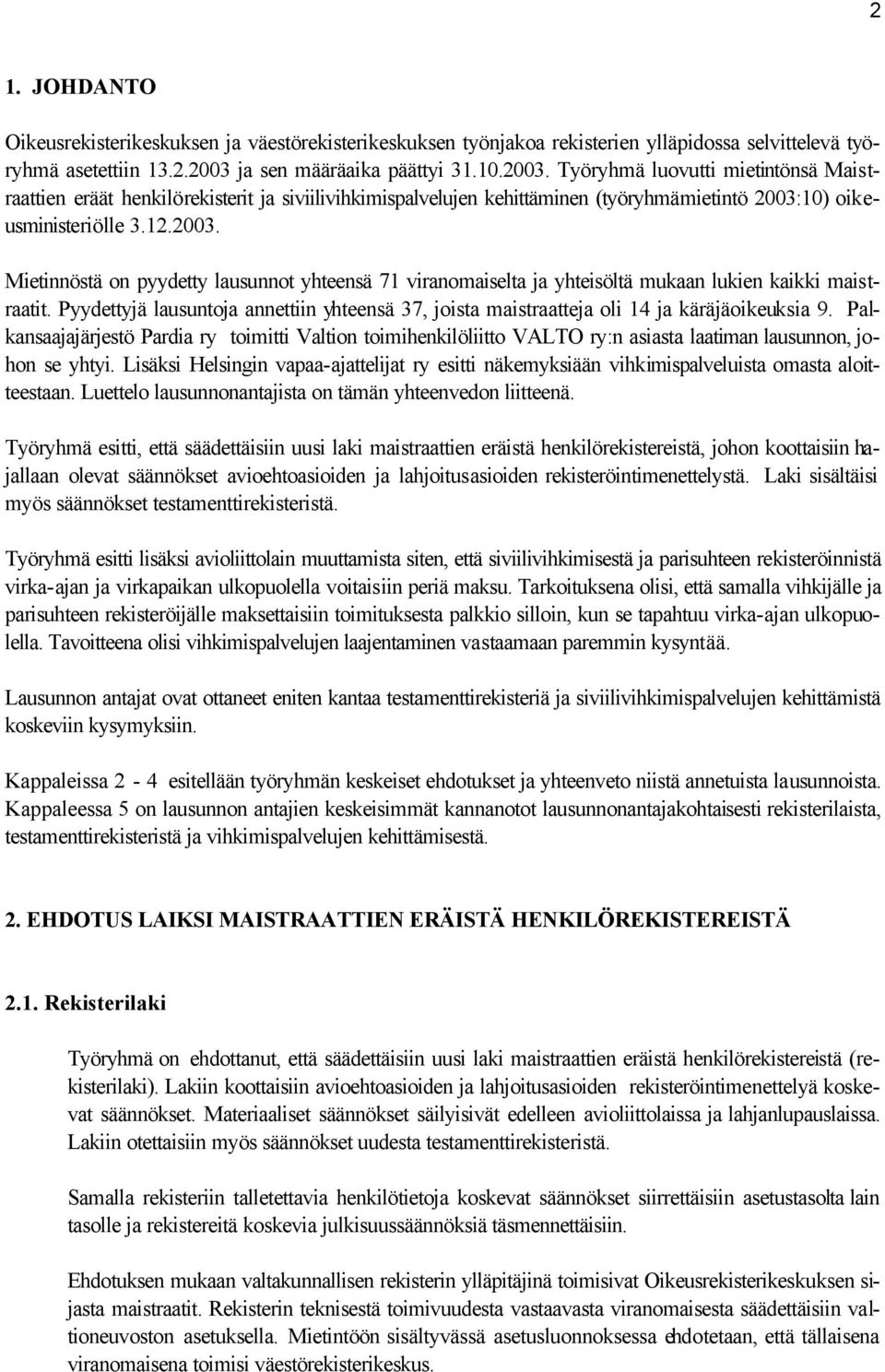 2

1. JOHDANTO

Oikeusrekisterikeskuksen ja väestörekisterikeskuksen työnjakoa rekisterien ylläpidossa selvittelevä työryhmä asetettiin 13.2.2003 ja sen määräaika päättyi 31.10.2003. Työryhmä luovutti mietintönsä Maistraattien eräät henkilörekisterit ja siviilivihkimispalvelujen kehittäminen (työryhmämietintö 2003:10) oikeusministeriölle 3.12.2003.

Mietinnöstä on pyydetty lausunnot yhteensä 71 viranomaiselta ja yhteisöltä mukaan lukien kaikki maistraatit. Pyydettyjä lausuntoja annettiin yhteensä 37, joista maistraatteja oli 14 ja käräjäoikeuksia 9. Palkansaajajärjestö Pardia ry toimitti Valtion toimihenkilöliitto VALTO ry:n asiasta laatiman lausunnon, johon se yhtyi. Lisäksi Helsingin vapaa-ajattelijat ry esitti näkemyksiään vihkimispalveluista omasta aloitteestaan. Luettelo lausunnonantajista on tämän yhteenvedon liitteenä.

Työryhmä esitti, että säädettäisiin uusi laki maistraattien eräistä henkilörekistereistä, johon koottaisiin hajallaan olevat säännökset avioehtoasioiden ja lahjoitusasioiden rekisteröintimenettelystä. Laki sisältäisi myös säännökset testamenttirekisteristä.

Työryhmä esitti lisäksi avioliittolain muuttamista siten, että siviilivihkimisestä ja parisuhteen rekisteröinnistä virka-ajan ja virkapaikan ulkopuolella voitaisiin periä maksu. Tarkoituksena olisi, että samalla vihkijälle ja parisuhteen rekisteröijälle maksettaisiin toimituksesta palkkio silloin, kun se tapahtuu virka-ajan ulkopuolella. Tavoitteena olisi vihkimispalvelujen laajentaminen vastaamaan paremmin kysyntää.

Lausunnon antajat ovat ottaneet eniten kantaa testamenttirekisteriä ja siviilivihkimispalvelujen kehittämistä koskeviin kysymyksiin.

Kappaleissa 2 - 4 esitellään työryhmän keskeiset ehdotukset ja yhteenveto niistä annetuista lausunnoista. Kappaleessa 5 on lausunnon antajien keskeisimmät kannanotot lausunnonantajakohtaisesti rekisterilaista, testamenttirekisteristä ja vihkimispalvelujen kehittämisestä.

2. EHDOTUS LAIKSI MAISTRAATTIEN ERÄISTÄ HENKILÖREKISTEREISTÄ

2.1. Rekisterilaki

Työryhmä on ehdottanut, että säädettäisiin uusi laki maistraattien eräistä henkilörekistereistä (rekisterilaki). Lakiin koottaisiin avioehtoasioiden ja lahjoitusasioiden rekisteröintimenettelyä koskevat säännökset. Materiaaliset säännökset säilyisivät edelleen avioliittolaissa ja lahjanlupauslaissa. Lakiin otettaisiin myös säännökset uudesta testamenttirekisteristä.

Samalla rekisteriin talletettavia henkilötietoja koskevat säännökset siirrettäisiin asetustasolta lain tasolle ja rekistereitä koskevia julkisuussäännöksiä täsmennettäisiin.

Ehdotuksen mukaan valtakunnallisen rekisterin ylläpitäjinä toimisivat Oikeusrekisterikeskuksen sijasta maistraatit. Rekisterin teknisestä toimivuudesta vastaavasta viranomaisesta säädettäisiin valtioneuvoston asetuksella. Mietintöön sisältyvässä asetusluonnoksessa ehdotetaan, että tällaisena viranomaisena toimisi väestörekisterikeskus.